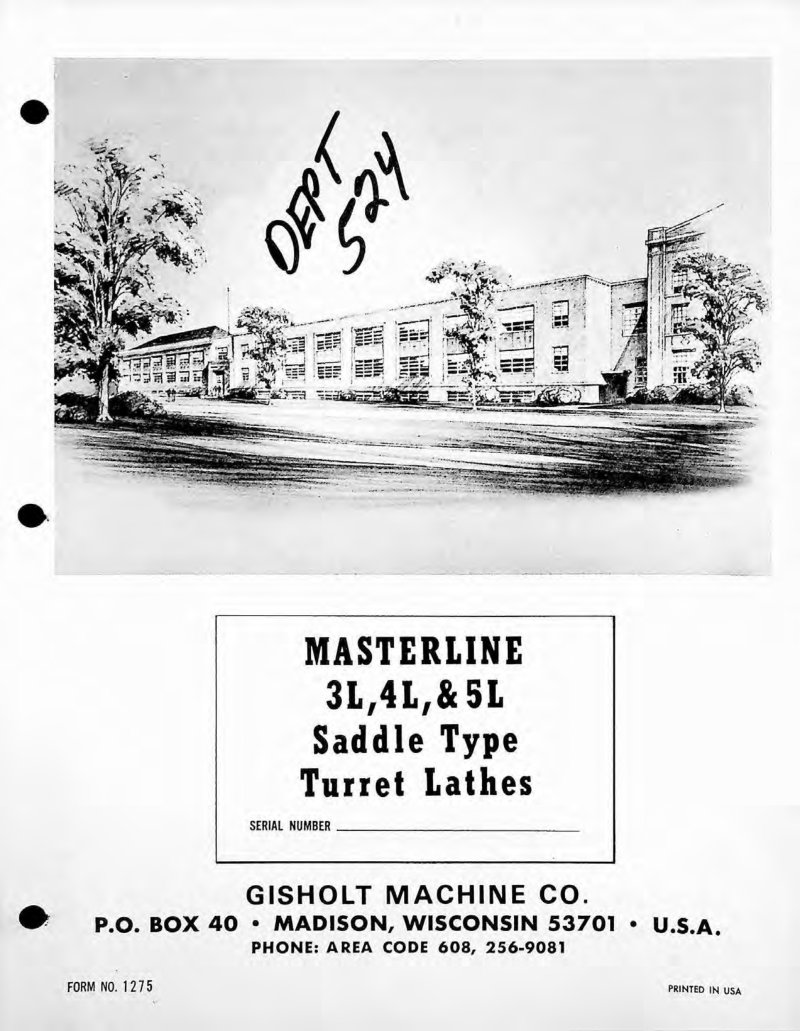 DEPT 524

MASTERLINE
3L,4L,&5L
Saddle Type
Turret Lathes

SERIAL NUMBER ____

GISHOLT MACHINE CO.
P.O. BOX 40 • MADISON, WISCONSIN 53701 • U.S.A.
PHONE: AREA CODE 608, 256-9081

FORM NO. 1275

PRINTED IN USA